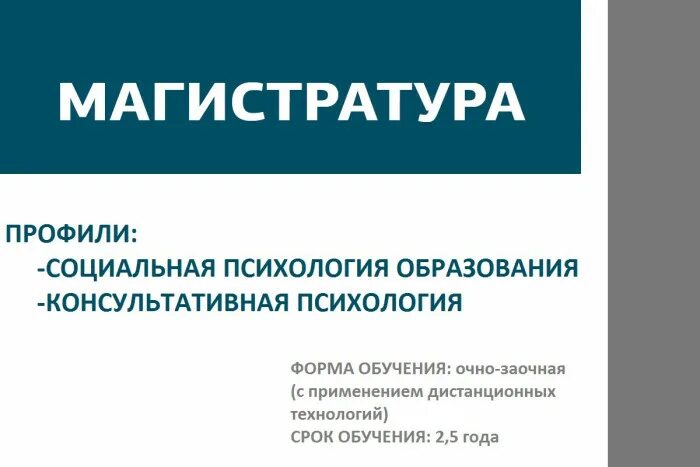 МАГИСТРАТУРА

ПРОФИЛИ:
-СОЦИАЛЬНАЯ ПСИХОЛОГИЯ ОБРАЗОВАНИЯ
-КОНСУЛЬТАТИВНАЯ ПСИХОЛОГИЯ

ФОРМА ОБУЧЕНИЯ: очно-заочная (с применением дистанционных технологий)
СРОК ОБУЧЕНИЯ: 2,5 года